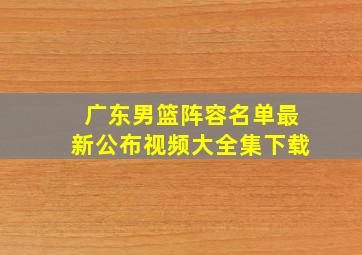 广东男篮阵容名单最新公布视频大全集下载